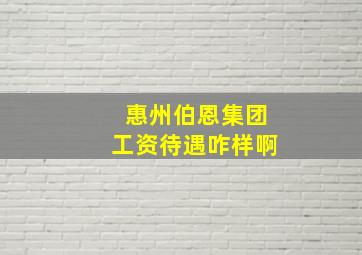 惠州伯恩集团
工资待遇咋样啊